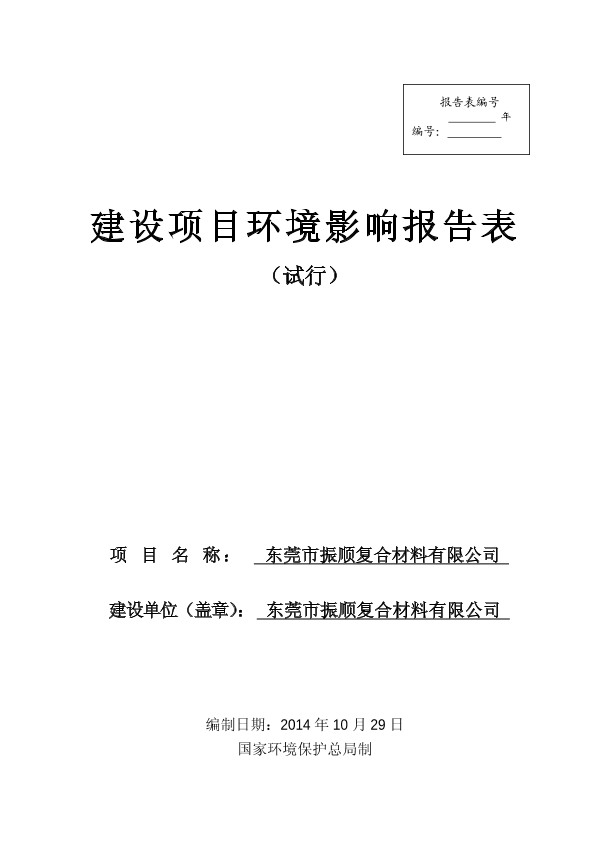 报告表编号
________年
编号：________

建设项目环境影响报告表

（试行）

项 目 名 称： 东莞市振顺复合材料有限公司

建设单位（盖章）： 东莞市振顺复合材料有限公司

编制日期：2014 年 10 月 29 日
国家环境保护总局制